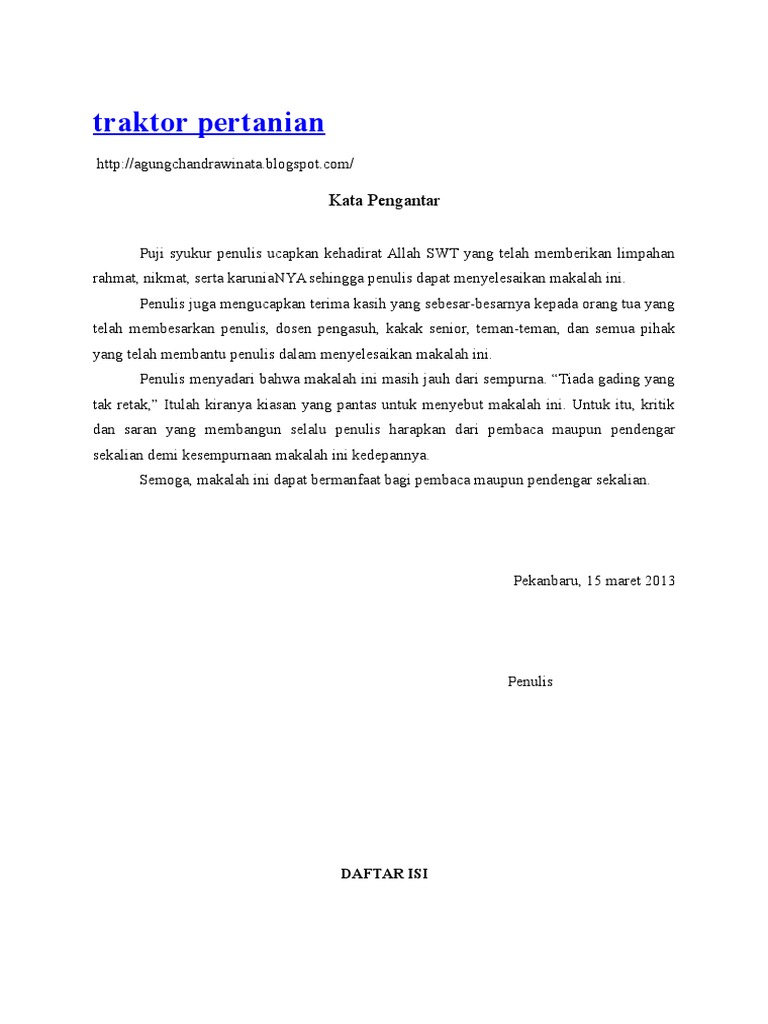 traktor pertanian

http://agungchandrawinata.blogspot.com/

Kata Pengantar

Puji syukur penulis ucapkan kehadirat Allah SWT yang telah memberikan limpahan rahmat, nikmat, serta karuniaNYA sehingga penulis dapat menyelesaikan makalah ini.

Penulis juga mengucapkan terima kasih yang sebesar-besarnya kepada orang tua yang telah membesarkan penulis, dosen pengasuh, kakak senior, teman-teman, dan semua pihak yang telah membantu penulis dalam menyelesaikan makalah ini.

Penulis menyadari bahwa makalah ini masih jauh dari sempurna. “Tiada gading yang tak retak,” Itulah kiranya kiasan yang pantas untuk menyebut makalah ini. Untuk itu, kritik dan saran yang membangun selalu penulis harapkan dari pembaca maupun pendengar sekalian demi kesempurnaan makalah ini kedepannya.

Semoga, makalah ini dapat bermanfaat bagi pembaca maupun pendengar sekalian.

Pekanbaru, 15 maret 2013

Penulis

DAFTAR ISI